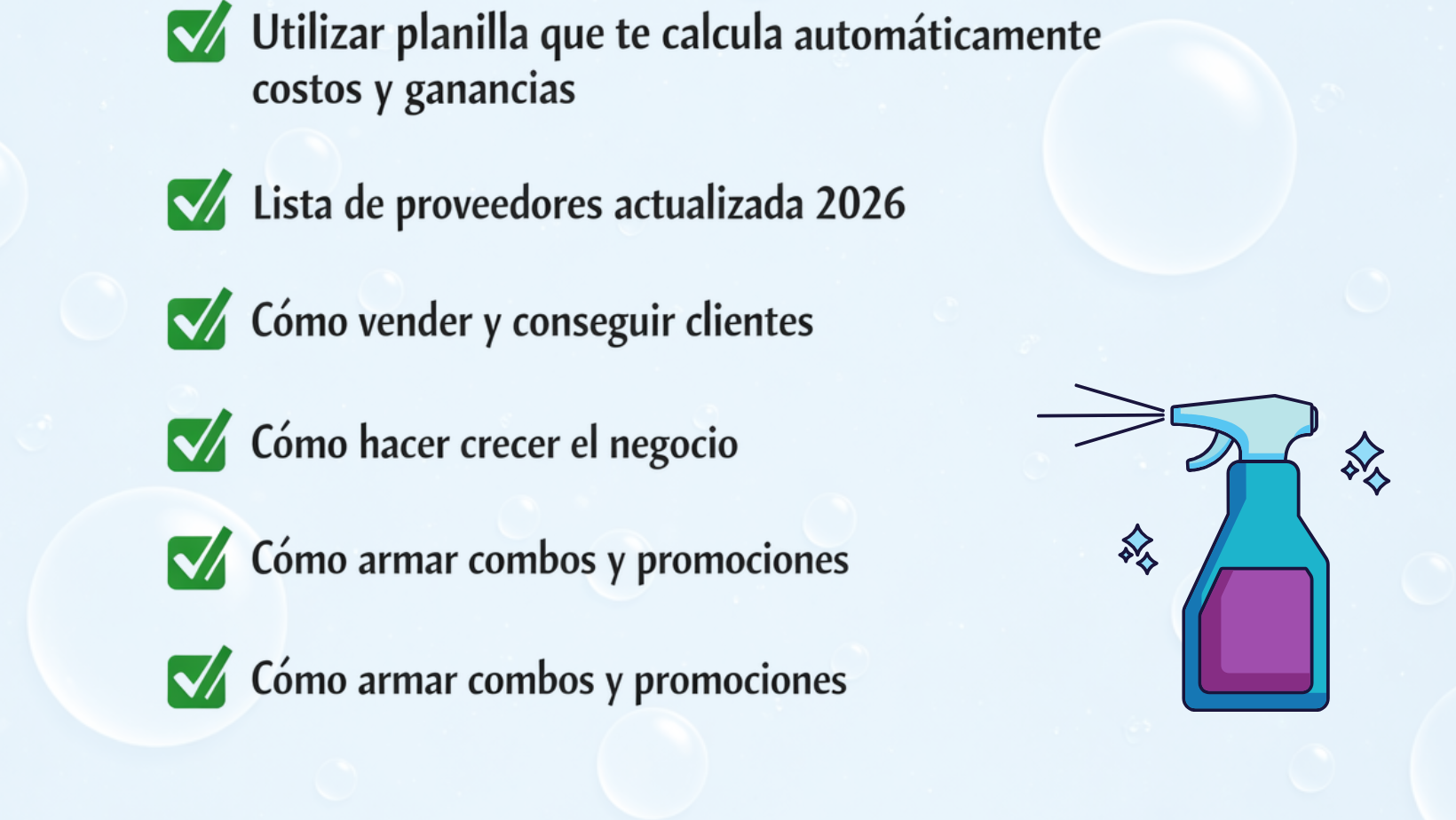 ☑ Utilizar planilla que te calcula automáticamente costos y ganancias

☑ Lista de proveedores actualizada 2026

☑ Cómo vender y conseguir clientes

☑ Cómo hacer crecer el negocio

☑ Cómo armar combos y promociones

☑ Cómo armar combos y promociones